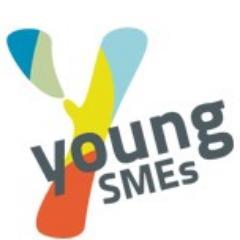 young
SMEs